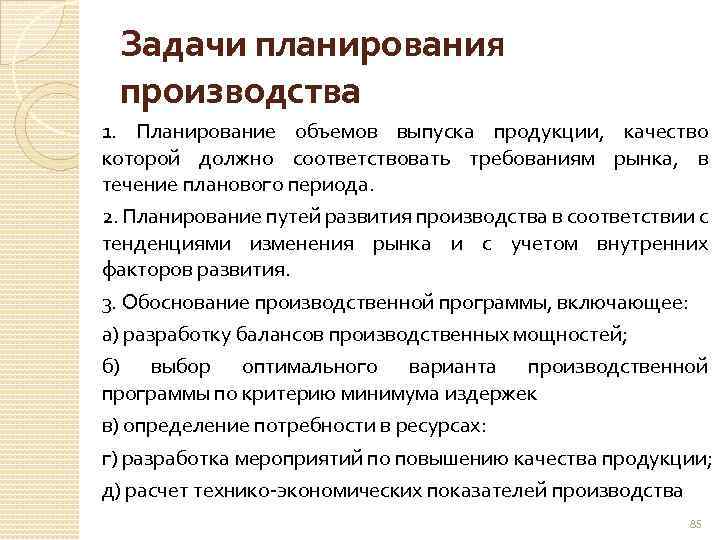 Задачи планирования производства

1. Планирование объемов выпуска продукции, качество которой должно соответствовать требованиям рынка, в течение планового периода.

2. Планирование путей развития производства в соответствии с тенденциями изменения рынка и с учетом внутренних факторов развития.

3. Обоснование производственной программы, включающее:

а) разработку балансов производственных мощностей;

б) выбор оптимального варианта производственной программы по критерию минимума издержек

в) определение потребности в ресурсах:

г) разработка мероприятий по повышению качества продукции;

д) расчет технико-экономических показателей производства

85